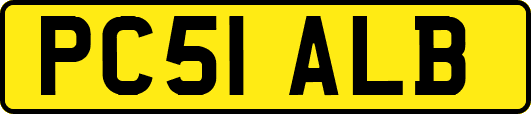 PC51 ALB